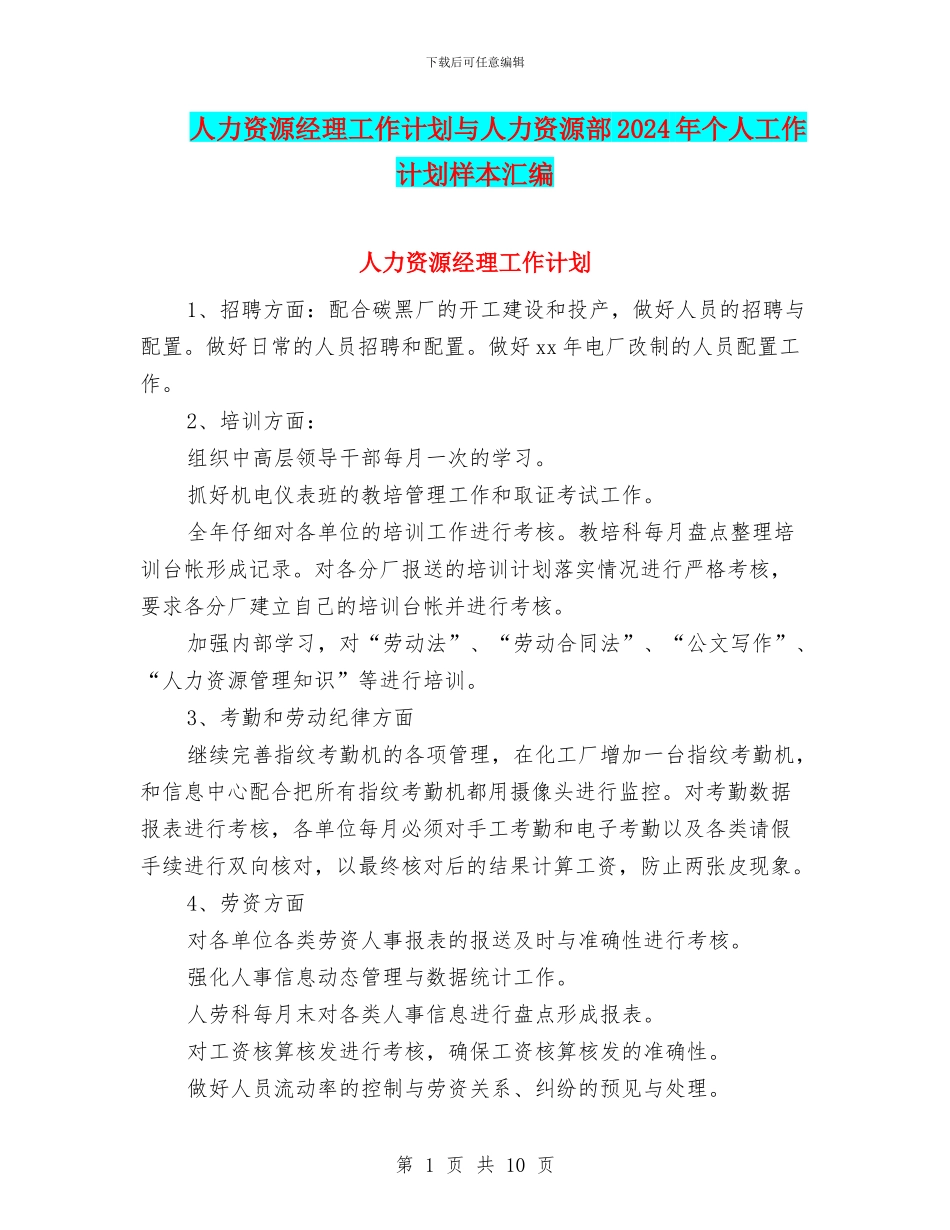 下载后可任意编辑

人力资源经理工作计划与人力资源部2024年个人工作计划样本汇编

人力资源经理工作计划

1、招聘方面：配合碳黑厂的开工建设和投产，做好人员的招聘与配置。做好日常的人员招聘和配置。做好xx年电厂改制的人员配置工作。

2、培训方面：

组织中高层领导干部每月一次的学习。

抓好机电仪表班的教培管理工作和取证考试工作。

全年仔细对各单位的培训工作进行考核。教培科每月盘点整理培训台帐形成记录。对各分厂报送的培训计划落实情况进行严格考核，要求各分厂建立自己的培训台帐并进行考核。

加强内部学习，对“劳动法”、“劳动合同法”、“公文写作”、“人力资源管理知识”等进行培训。

3、考勤和劳动纪律方面

继续完善指纹考勤机的各项管理，在化工厂增加一台指纹考勤机，和信息中心配合把所有指纹考勤机都用摄像头进行监控。对考勤数据报表进行考核，各单位每月必须对手工考勤和电子考勤以及各类请假手续进行双向核对，以最终核对后的结果计算工资，防止两张皮现象。

4、劳资方面

对各单位各类劳资人事报表的报送及时与准确性进行考核。

强化人事信息动态管理与数据统计工作。

人劳科每月末对各类人事信息进行盘点形成报表。

对工资核算核发进行考核，确保工资核算核发的准确性。

做好人员流动率的控制与劳资关系、纠纷的预见与处理。

第 1 页 共 10 页